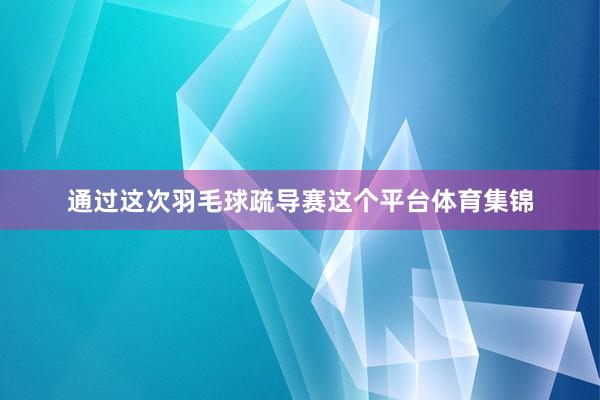 通过这次羽毛球疏导赛这个平台体育集锦